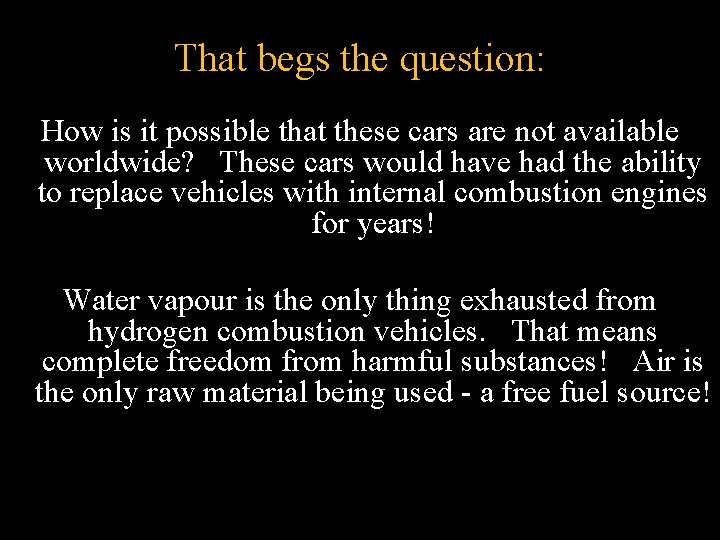 That begs the question:

How is it possible that these cars are not available worldwide? These cars would have had the ability to replace vehicles with internal combustion engines for years!

Water vapour is the only thing exhausted from hydrogen combustion vehicles. That means complete freedom from harmful substances! Air is the only raw material being used - a free fuel source!